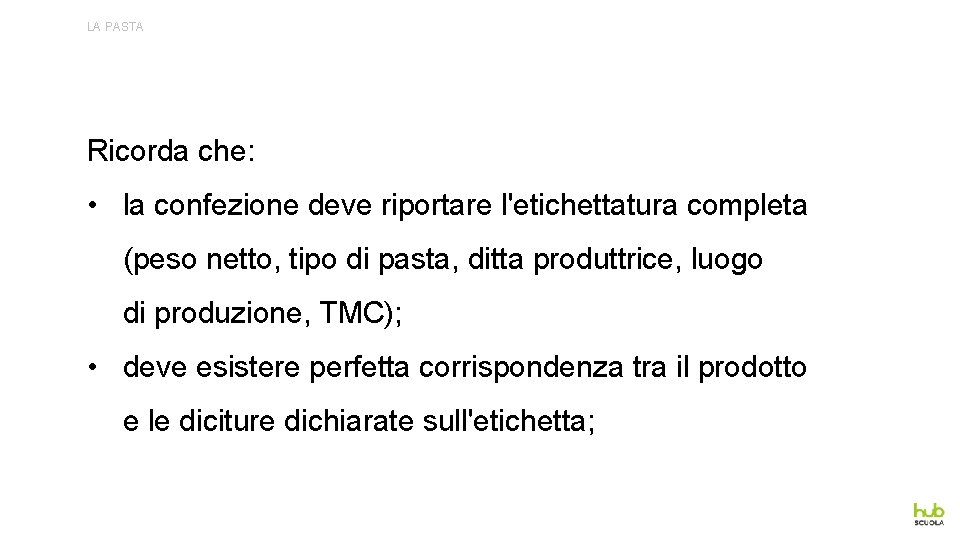 LA PASTA

Ricorda che:

• la confezione deve riportare l'etichettatura completa (peso netto, tipo di pasta, ditta produttrice, luogo di produzione, TMC);

• deve esistere perfetta corrispondenza tra il prodotto e le diciture dichiarate sull'etichetta;

hub
SCUOLA